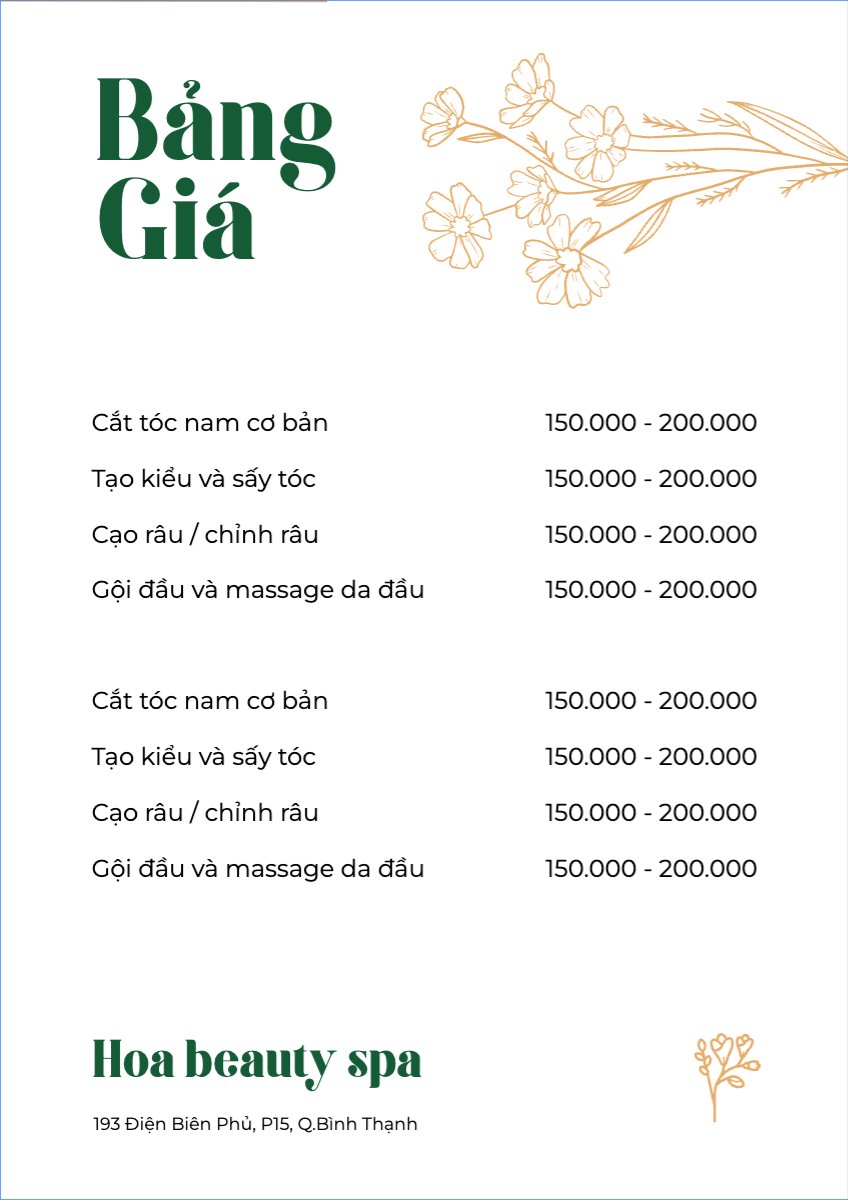 Bảng Giá

| | |
|---|---|
| Cắt tóc nam cơ bản | 150.000 - 200.000 |
| Tạo kiểu và sấy tóc | 150.000 - 200.000 |
| Cạo râu / chỉnh râu | 150.000 - 200.000 |
| Gội đầu và massage da đầu | 150.000 - 200.000 |

| | |
|---|---|
| Cắt tóc nam cơ bản | 150.000 - 200.000 |
| Tạo kiểu và sấy tóc | 150.000 - 200.000 |
| Cạo râu / chỉnh râu | 150.000 - 200.000 |
| Gội đầu và massage da đầu | 150.000 - 200.000 |

Hoa beauty spa

193 Điện Biên Phủ, P15, Q.Bình Thạnh